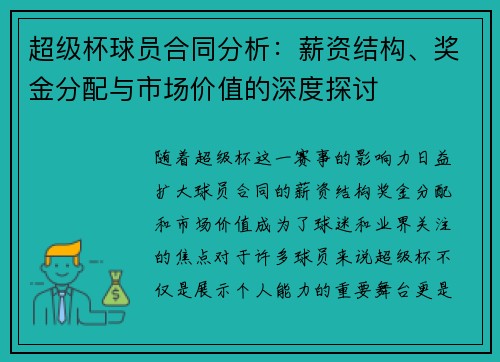 超级杯球员合同分析：薪资结构、奖金分配与市场价值的深度探讨

随着超级杯这一赛事的影响力日益扩大球员合同的薪资结构奖金分配和市场价值成为了球迷和业界关注的焦点对于许多球员来说超级杯不仅是展示个人能力的重要舞台更是

$